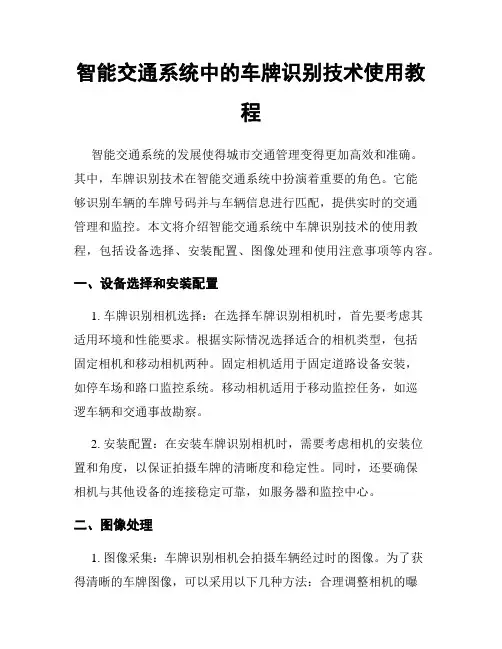 智能交通系统中的车牌识别技术使用教程

智能交通系统的发展使得城市交通管理变得更加高效和准确。其中，车牌识别技术在智能交通系统中扮演着重要的角色。它能够识别车辆的车牌号码并与车辆信息进行匹配，提供实时的交通管理和监控。本文将介绍智能交通系统中车牌识别技术的使用教程，包括设备选择、安装配置、图像处理和使用注意事项等内容。

一、设备选择和安装配置

1. 车牌识别相机选择：在选择车牌识别相机时，首先要考虑其适用环境和性能要求。根据实际情况选择适合的相机类型，包括固定相机和移动相机两种。固定相机适用于固定道路设备安装，如停车场和路口监控系统。移动相机适用于移动监控任务，如巡逻车辆和交通事故勘察。

2. 安装配置：在安装车牌识别相机时，需要考虑相机的安装位置和角度，以保证拍摄车牌的清晰度和稳定性。同时，还要确保相机与其他设备的连接稳定可靠，如服务器和监控中心。

二、图像处理

1. 图像采集：车牌识别相机会拍摄车辆经过时的图像。为了获得清晰的车牌图像，可以采用以下几种方法：合理调整相机的曝